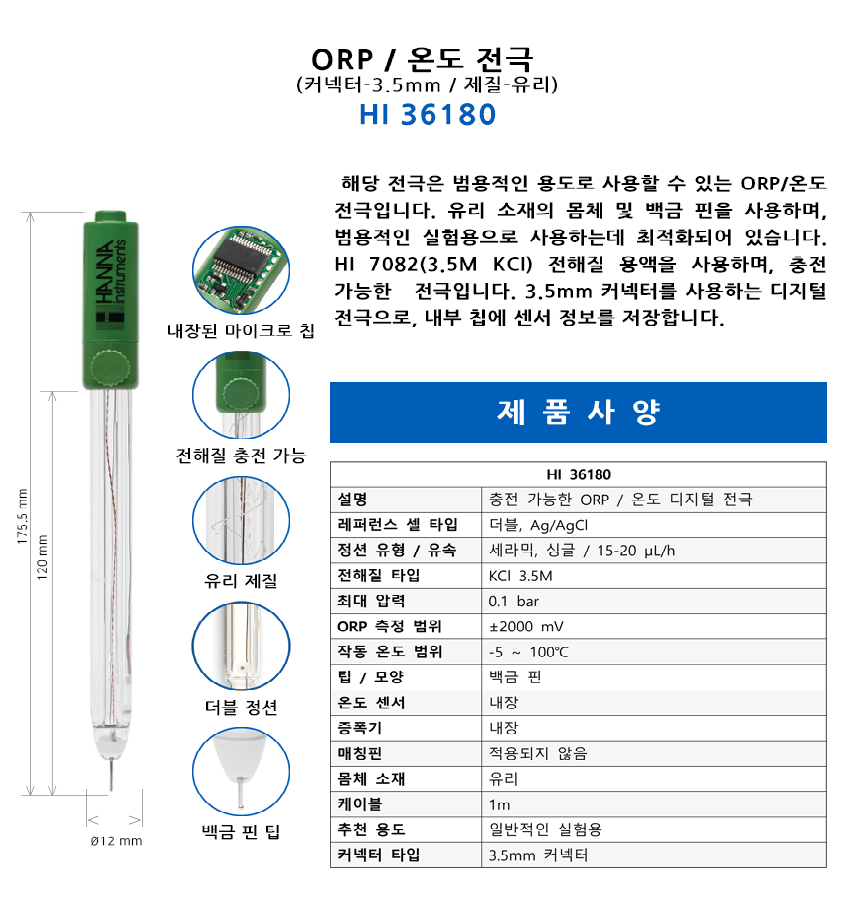 ORP / 온도 전극
(커넥터-3.5mm / 제질-유리)
HI 36180

해당 전극은 범용적인 용도로 사용할 수 있는 ORP/온도 전극입니다. 유리 소재의 몸체 및 백금 핀을 사용하며, 범용적인 실험용으로 사용하는데 최적화되어 있습니다. HI 7082(3.5M KCl) 전해질 용액을 사용하며, 충전 가능한 전극입니다. 3.5mm 커넥터를 사용하는 디지털 전극으로, 내부 칩에 센서 정보를 저장합니다.

HANNA instruments

175.5 mm

120 mm

Ø12 mm

내장된 마이크로 칩

전해질 충전 가능

유리 제질

더블 정션

백금 핀 팁

제 품 사 양

| HI 36180 | |
|---|---|
| 설명 | 충전 가능한 ORP / 온도 디지털 전극 |
| 레퍼런스 셀 타입 | 더블, Ag/AgCl |
| 정션 유형 / 유속 | 세라믹, 싱글 / 15-20 µL/h |
| 전해질 타입 | KCl 3.5M |
| 최대 압력 | 0.1 bar |
| ORP 측정 범위 | ±2000 mV |
| 작동 온도 범위 | -5 ~ 100℃ |
| 팁 / 모양 | 백금 핀 |
| 온도 센서 | 내장 |
| 증폭기 | 내장 |
| 매칭핀 | 적용되지 않음 |
| 몸체 소재 | 유리 |
| 케이블 | 1m |
| 추천 용도 | 일반적인 실험용 |
| 커넥터 타입 | 3.5mm 커넥터 |